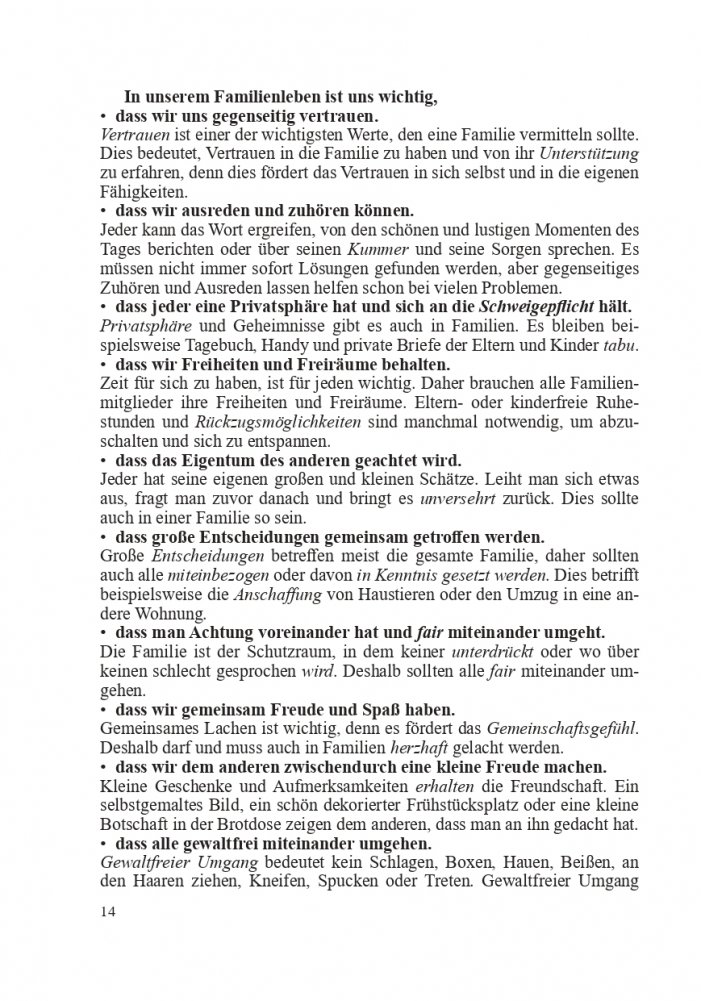 In unserem Familienleben ist uns wichtig,

• dass wir uns gegenseitig vertrauen.
Vertrauen ist einer der wichtigsten Werte, den eine Familie vermitteln sollte. Dies bedeutet, Vertrauen in die Familie zu haben und von ihr Unterstützung zu erfahren, denn dies fördert das Vertrauen in sich selbst und in die eigenen Fähigkeiten.

• dass wir ausreden und zuhören können.
Jeder kann das Wort ergreifen, von den schönen und lustigen Momenten des Tages berichten oder über seinen Kummer und seine Sorgen sprechen. Es müssen nicht immer sofort Lösungen gefunden werden, aber gegenseitiges Zuhören und Ausreden lassen helfen schon bei vielen Problemen.

• dass jeder eine Privatsphäre hat und sich an die Schweigepflicht hält.
Privatsphäre und Geheimnisse gibt es auch in Familien. Es bleiben beispielsweise Tagebuch, Handy und private Briefe der Eltern und Kinder tabu.

• dass wir Freiheiten und Freiräume behalten.
Zeit für sich zu haben, ist für jeden wichtig. Daher brauchen alle Familienmitglieder ihre Freiheiten und Freiräume. Eltern- oder kinderfreie Ruhestunden und Rückzugsmöglichkeiten sind manchmal notwendig, um abzuschalten und sich zu entspannen.

• dass das Eigentum des anderen geachtet wird.
Jeder hat seine eigenen großen und kleinen Schätze. Leiht man sich etwas aus, fragt man zuvor danach und bringt es unversehrt zurück. Dies sollte auch in einer Familie so sein.

• dass große Entscheidungen gemeinsam getroffen werden.
Große Entscheidungen betreffen meist die gesamte Familie, daher sollten auch alle miteinbezogen oder davon in Kenntnis gesetzt werden. Dies betrifft beispielsweise die Anschaffung von Haustieren oder den Umzug in eine andere Wohnung.

• dass man Achtung voreinander hat und fair miteinander umgeht.
Die Familie ist der Schutzraum, in dem keiner unterdrückt oder wo über keinen schlecht gesprochen wird. Deshalb sollten alle fair miteinander umgehen.

• dass wir gemeinsam Freude und Spaß haben.
Gemeinsames Lachen ist wichtig, denn es fördert das Gemeinschaftsgefühl. Deshalb darf und muss auch in Familien herzhaft gelacht werden.

• dass wir dem anderen zwischendurch eine kleine Freude machen.
Kleine Geschenke und Aufmerksamkeiten erhalten die Freundschaft. Ein selbstgemaltes Bild, ein schön dekorierter Frühstücksplatz oder eine kleine Botschaft in der Brotdose zeigen dem anderen, dass man an ihn gedacht hat.

• dass alle gewaltfrei miteinander umgehen.
Gewaltfreier Umgang bedeutet kein Schlagen, Boxen, Hauen, Beißen, an den Haaren ziehen, Kneifen, Spucken oder Treten. Gewaltfreier Umgang

14